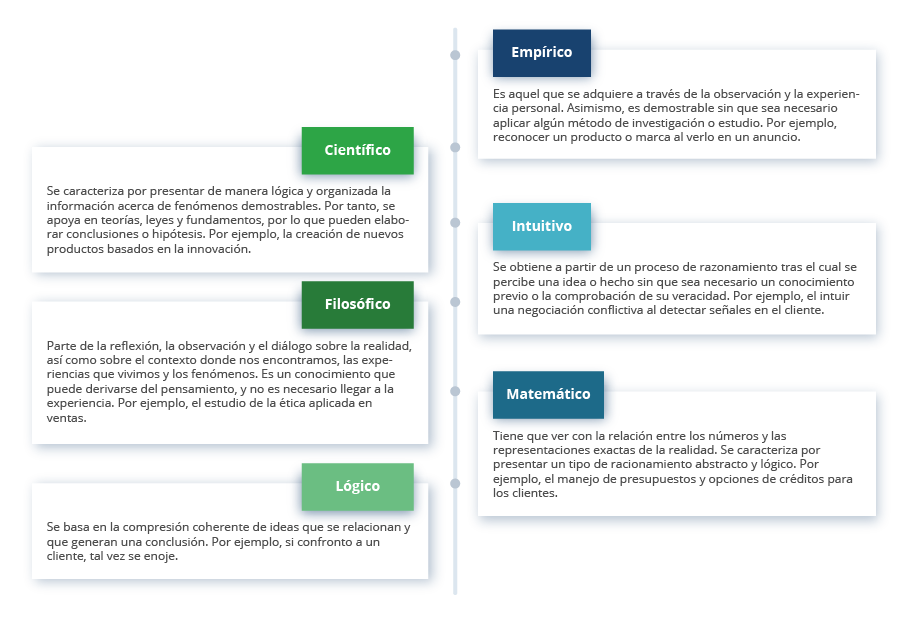 Empírico

Es aquel que se adquiere a través de la observación y la experiencia personal. Asimismo, es demostrable sin que sea necesario aplicar algún método de investigación o estudio. Por ejemplo, reconocer un producto o marca al verlo en un anuncio.

Científico

Se caracteriza por presentar de manera lógica y organizada la información acerca de fenómenos demostrables. Por tanto, se apoya en teorías, leyes y fundamentos, por lo que pueden elaborar conclusiones o hipótesis. Por ejemplo, la creación de nuevos productos basados en la innovación.

Intuitivo

Se obtiene a partir de un proceso de razonamiento tras el cual se percibe una idea o hecho sin que sea necesario un conocimiento previo o la comprobación de su veracidad. Por ejemplo, el intuir una negociación conflictiva al detectar señales en el cliente.

Filosófico

Parte de la reflexión, la observación y el diálogo sobre la realidad, así como sobre el contexto donde nos encontramos, las experiencias que vivimos y los fenómenos. Es un conocimiento que puede derivarse del pensamiento, y no es necesario llegar a la experiencia. Por ejemplo, el estudio de la ética aplicada en ventas.

Matemático

Tiene que ver con la relación entre los números y las representaciones exactas de la realidad. Se caracteriza por presentar un tipo de racionamiento abstracto y lógico. Por ejemplo, el manejo de presupuestos y opciones de créditos para los clientes.

Lógico

Se basa en la compresión coherente de ideas que se relacionan y que generan una conclusión. Por ejemplo, si confronto a un cliente, tal vez se enoje.